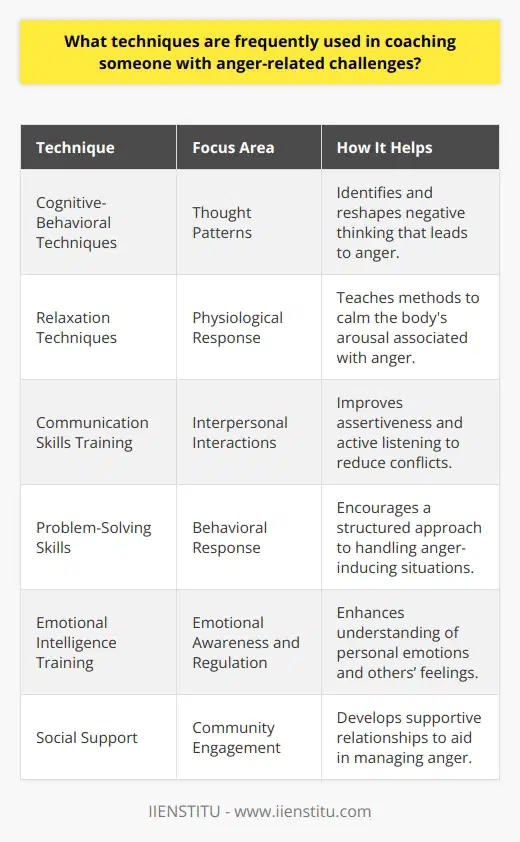 What techniques are frequently used in coaching someone with anger-related challenges?

| Technique | Focus Area | How It Helps |
|---|---|---|
| Cognitive-Behavioral Techniques | Thought Patterns | Identifies and reshapes negative thinking that leads to anger. |
| Relaxation Techniques | Physiological Response | Teaches methods to calm the body's arousal associated with anger. |
| Communication Skills Training | Interpersonal Interactions | Improves assertiveness and active listening to reduce conflicts. |
| Problem-Solving Skills | Behavioral Response | Encourages a structured approach to handling anger-inducing situations. |
| Emotional Intelligence Training | Emotional Awareness and Regulation | Enhances understanding of personal emotions and others' feelings. |
| Social Support | Community Engagement | Develops supportive relationships to aid in managing anger. |

IIENSTITU - www.iienstitu.com